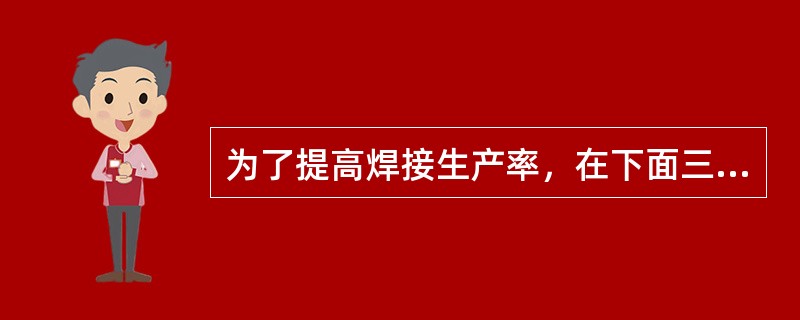 为了提高焊接生产率，在下面三...